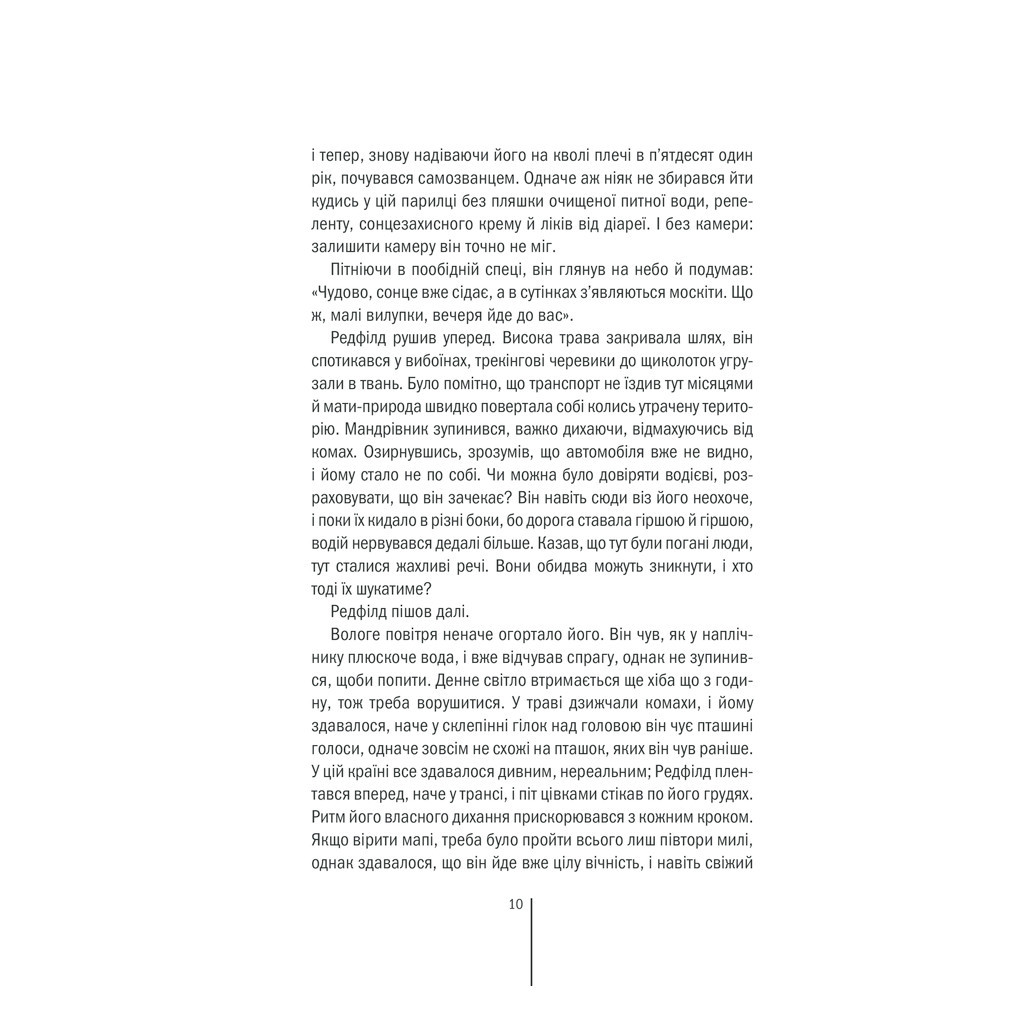 і тепер, знову надіваючи його на кволі плечі в п'ятдесят один рік, почувався самозванцем. Одначе аж ніяк не збирався йти кудись у цій парилці без пляшки очищеної питної води, репеленту, сонцезахисного крему й ліків від діареї. І без камери: залишити камеру він точно не міг.

Пітніючи в пообідній спеці, він глянув на небо й подумав: «Чудово, сонце вже сідає, а в сутінках з'являються москіти. Що ж, малі вилупки, вечеря йде до вас».

Редфілд рушив уперед. Висока трава закривала шлях, він спотикався у вибоїнах, трекінгові черевики до щиколоток угрузали в твань. Було помітно, що транспорт не їздив тут місяцями й мати-природа швидко повертала собі колись утрачену територію. Мандрівник зупинився, важко дихаючи, відмахуючись від комах. Озирнувшись, зрозумів, що автомобіля вже не видно, і йому стало не по собі. Чи можна було довіряти водієві, розраховувати, що він зачекає? Він навіть сюди віз його неохоче, і поки їх кидало в різні боки, бо дорога ставала гіршою й гіршою, водій нервувався дедалі більше. Казав, що тут були погані люди, тут сталися жахливі речі. Вони обидва можуть зникнути, і хто тоді їх шукатиме?

Редфілд пішов далі.

Вологе повітря неначе огортало його. Він чув, як у наплічнику плюскоче вода, і вже відчував спрагу, однак не зупинився, щоби попити. Денне світло втримається ще хіба що з годину, тож треба ворушитися. У траві дзижчали комахи, і йому здавалося, наче у склепінні гілок над головою він чує пташині голоси, одначе зовсім не схожі на пташок, яких він чув раніше. У цій країні все здавалося дивним, нереальним; Редфілд плентався вперед, наче у трансі, і піт цівками стікав по його грудях. Ритм його власного дихання прискорювався з кожним кроком. Якщо вірити мапі, треба було пройти всього лиш півтори милі, однак здавалося, що він йде вже цілу вічність, і навіть свіжий

10